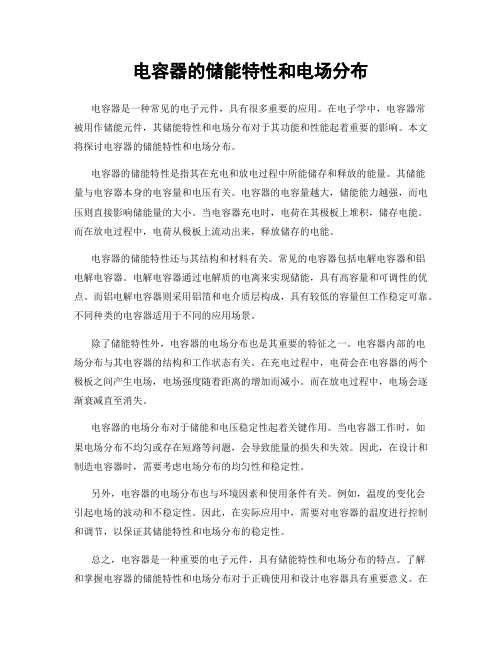 电容器的储能特性和电场分布

电容器是一种常见的电子元件，具有很多重要的应用。在电子学中，电容器常被用作储能元件，其储能特性和电场分布对于其功能和性能起着重要的影响。本文将探讨电容器的储能特性和电场分布。

电容器的储能特性是指其在充电和放电过程中所能储存和释放的能量。其储能量与电容器本身的电容量和电压有关。电容器的电容量越大，储能能力越强，而电压则直接影响储能量的大小。当电容器充电时，电荷在其极板上堆积，储存电能。而在放电过程中，电荷从极板上流动出来，释放储存的电能。

电容器的储能特性还与其结构和材料有关。常见的电容器包括电解电容器和铝电解电容器。电解电容器通过电解质的电离来实现储能，具有高容量和可调性的优点。而铝电解电容器则采用铝箔和电介质层构成，具有较低的容量但工作稳定可靠。不同种类的电容器适用于不同的应用场景。

除了储能特性外，电容器的电场分布也是其重要的特征之一。电容器内部的电场分布与其电容器的结构和工作状态有关。在充电过程中，电荷会在电容器的两个极板之间产生电场，电场强度随着距离的增加而减小。而在放电过程中，电场会逐渐衰减直至消失。

电容器的电场分布对于储能和电压稳定性起着关键作用。当电容器工作时，如果电场分布不均匀或存在短路等问题，会导致能量的损失和失效。因此，在设计和制造电容器时，需要考虑电场分布的均匀性和稳定性。

另外，电容器的电场分布也与环境因素和使用条件有关。例如，温度的变化会引起电场的波动和不稳定性。因此，在实际应用中，需要对电容器的温度进行控制和调节，以保证其储能特性和电场分布的稳定性。

总之，电容器是一种重要的电子元件，具有储能特性和电场分布的特点。了解和掌握电容器的储能特性和电场分布对于正确使用和设计电容器具有重要意义。在